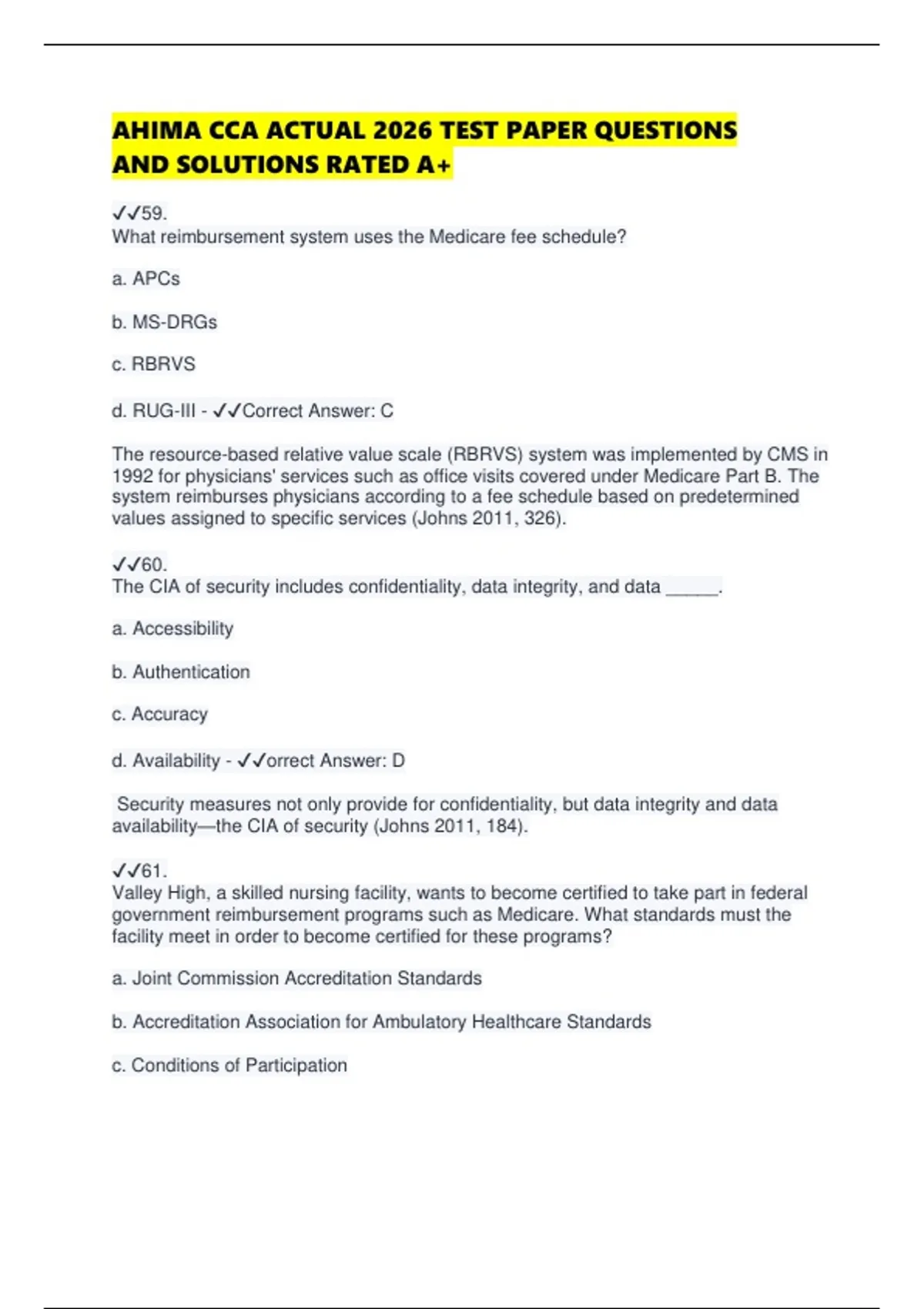 AHIMA CCA ACTUAL 2026 TEST PAPER QUESTIONS AND SOLUTIONS RATED A+

✓✓59.
What reimbursement system uses the Medicare fee schedule?

a. APCs

b. MS-DRGs

c. RBRVS

d. RUG-III - ✓✓Correct Answer: C

The resource-based relative value scale (RBRVS) system was implemented by CMS in 1992 for physicians' services such as office visits covered under Medicare Part B. The system reimburses physicians according to a fee schedule based on predetermined values assigned to specific services (Johns 2011, 326).

✓✓60.
The CIA of security includes confidentiality, data integrity, and data _____.

a. Accessibility

b. Authentication

c. Accuracy

d. Availability - ✓✓orrect Answer: D

Security measures not only provide for confidentiality, but data integrity and data availability—the CIA of security (Johns 2011, 184).

✓✓61.
Valley High, a skilled nursing facility, wants to become certified to take part in federal government reimbursement programs such as Medicare. What standards must the facility meet in order to become certified for these programs?

a. Joint Commission Accreditation Standards

b. Accreditation Association for Ambulatory Healthcare Standards

c. Conditions of Participation